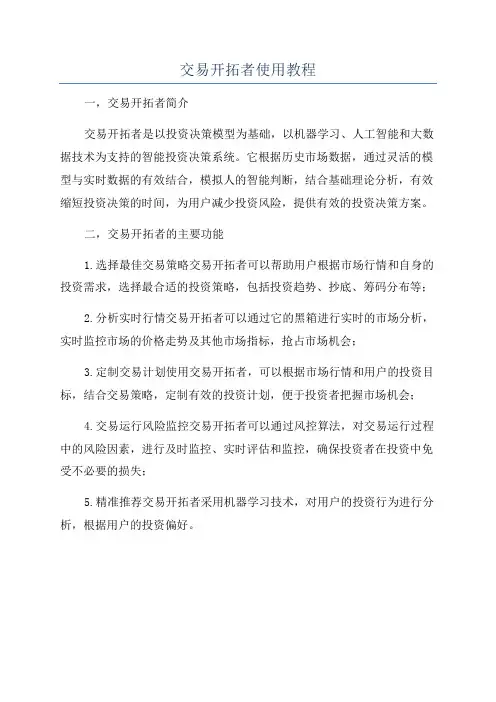 交易开拓者使用教程

一，交易开拓者简介

交易开拓者是以投资决策模型为基础，以机器学习、人工智能和大数据技术为支持的智能投资决策系统。它根据历史市场数据，通过灵活的模型与实时数据的有效结合，模拟人的智能判断，结合基础理论分析，有效缩短投资决策的时间，为用户减少投资风险，提供有效的投资决策方案。

二，交易开拓者的主要功能

1.选择最佳交易策略交易开拓者可以帮助用户根据市场行情和自身的投资需求，选择最合适的投资策略，包括投资趋势、抄底、筹码分布等；

2.分析实时行情交易开拓者可以通过它的黑箱进行实时的市场分析，实时监控市场的价格走势及其他市场指标，抢占市场机会；

3.定制交易计划使用交易开拓者，可以根据市场行情和用户的投资目标，结合交易策略，定制有效的投资计划，便于投资者把握市场机会；

4.交易运行风险监控交易开拓者可以通过风控算法，对交易运行过程中的风险因素，进行及时监控、实时评估和监控，确保投资者在投资中免受不必要的损失；

5.精准推荐交易开拓者采用机器学习技术，对用户的投资行为进行分析，根据用户的投资偏好。